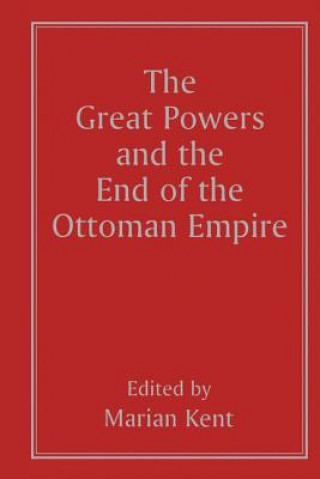 The Great Powers and the End of the Ottoman Empire

Edited by
Marian Kent